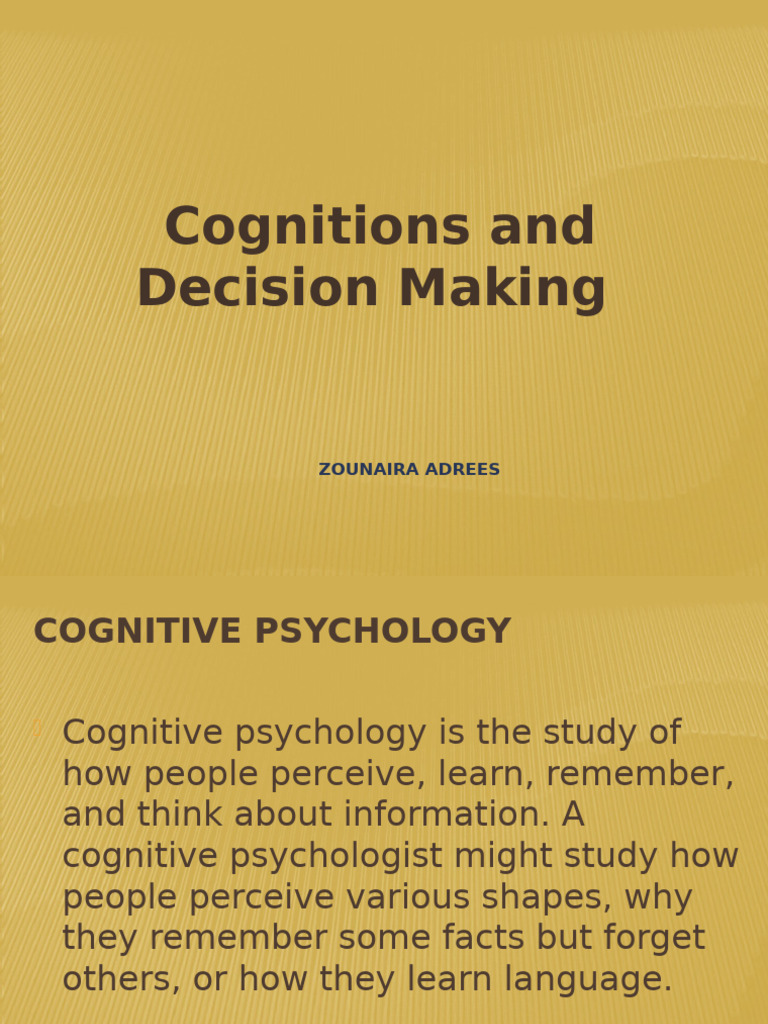 Cognitions and Decision Making

ZOUNAIRA ADREES

COGNITIVE PSYCHOLOGY

Cognitive psychology is the study of how people perceive, learn, remember, and think about information. A cognitive psychologist might study how people perceive various shapes, why they remember some facts but forget others, or how they learn language.